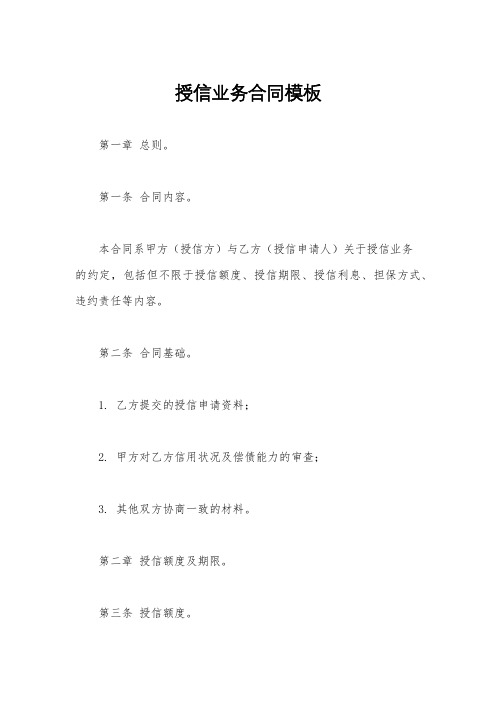 授信业务合同模板

第一章 总则。

第一条 合同内容。

本合同系甲方（授信方）与乙方（授信申请人）关于授信业务的约定，包括但不限于授信额度、授信期限、授信利息、担保方式、违约责任等内容。

第二条 合同基础。

1. 乙方提交的授信申请资料；

2. 甲方对乙方信用状况及偿债能力的审查；

3. 其他双方协商一致的材料。

第二章 授信额度及期限。

第三条 授信额度。